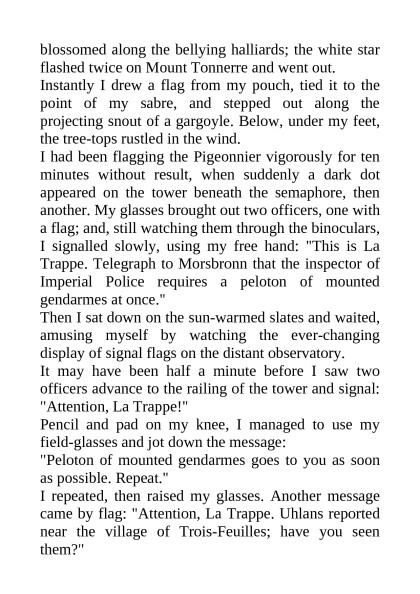 blossomed along the bellying halliards; the white star flashed twice on Mount Tonnerre and went out.
Instantly I drew a flag from my pouch, tied it to the point of my sabre, and stepped out along the projecting snout of a gargoyle. Below, under my feet, the tree-tops rustled in the wind.
I had been flagging the Pigeonnier vigorously for ten minutes without result, when suddenly a dark dot appeared on the tower beneath the semaphore, then another. My glasses brought out two officers, one with a flag; and, still watching them through the binoculars, I signalled slowly, using my free hand: "This is La Trappe. Telegraph to Morsbronn that the inspector of Imperial Police requires a peloton of mounted gendarmes at once."
Then I sat down on the sun-warmed slates and waited, amusing myself by watching the ever-changing display of signal flags on the distant observatory.
It may have been half a minute before I saw two officers advance to the railing of the tower and signal: "Attention, La Trappe!"
Pencil and pad on my knee, I managed to use my field-glasses and jot down the message:
"Peloton of mounted gendarmes goes to you as soon as possible. Repeat."
I repeated, then raised my glasses. Another message came by flag: "Attention, La Trappe. Uhlans reported near the village of Trois-Feuilles; have you seen them?"